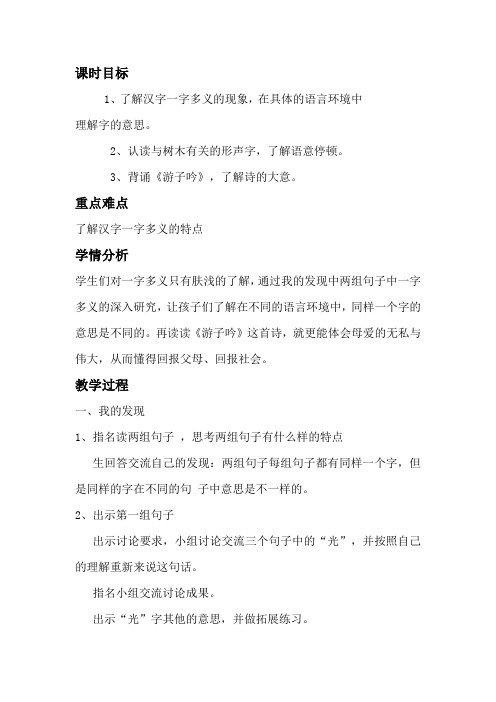 课时目标

1、了解汉字一字多义的现象，在具体的语言环境中理解字的意思。

2、认读与树木有关的形声字，了解语意停顿。

3、背诵《游子吟》，了解诗的大意。

重点难点

了解汉字一字多义的特点

学情分析

学生们对一字多义只有肤浅的了解，通过我的发现中两组句子中一字多义的深入研究，让孩子们了解在不同的语言环境中，同样一个字的意思是不同的。再读读《游子吟》这首诗，就更能体会母爱的无私与伟大，从而懂得回报父母、回报社会。

教学过程

一、我的发现

1、指名读两组句子 ，思考两组句子有什么样的特点

生回答交流自己的发现：两组句子每组句子都有同样一个字，但是同样的字在不同的句 子中意思是不一样的。

2、出示第一组句子

出示讨论要求，小组讨论交流三个句子中的“光”，并按照自己的理解重新来说这句话。

指名小组交流讨论成果。

出示“光”字其他的意思，并做拓展练习。